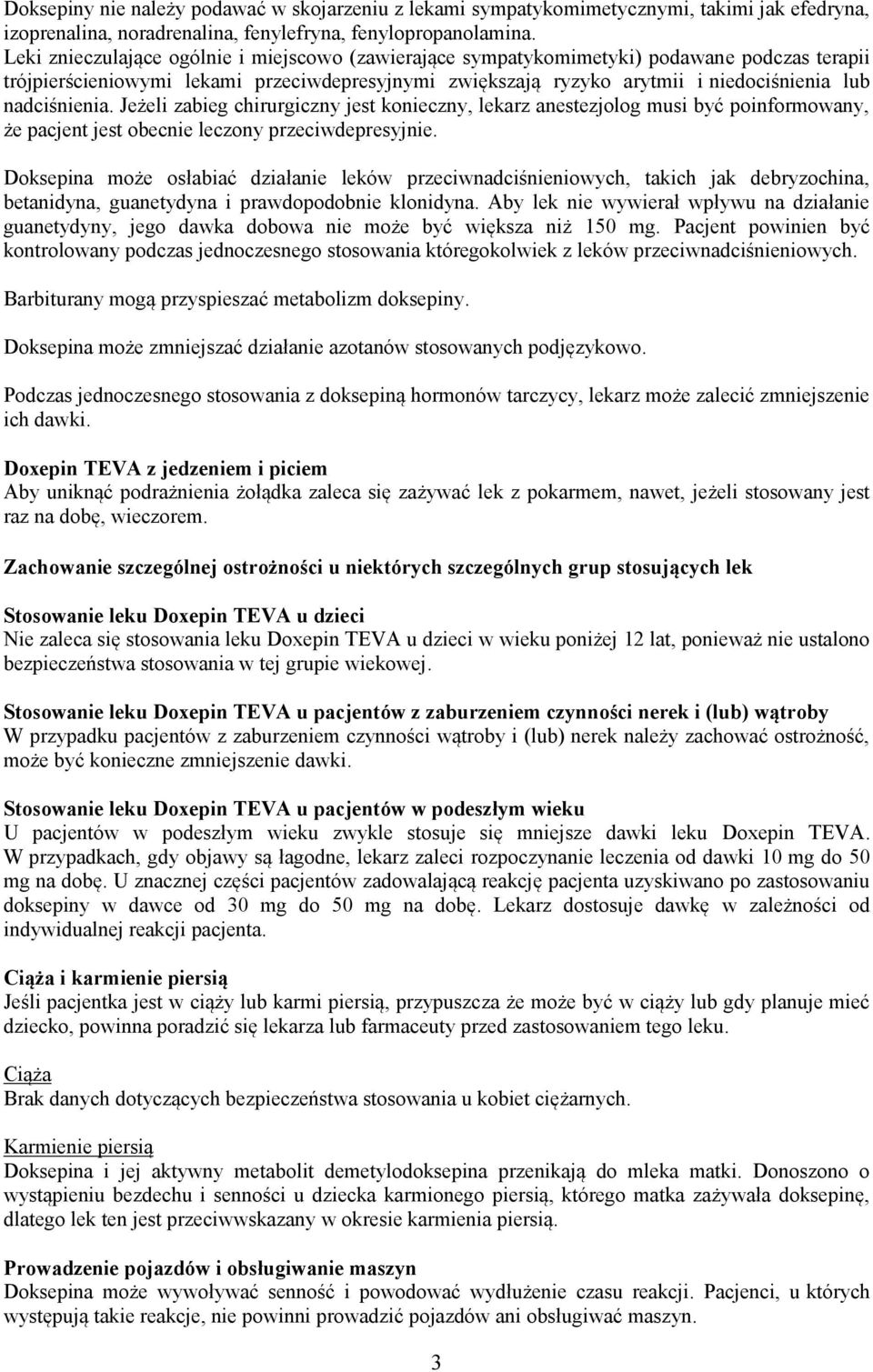 Doksepiny nie należy podawać w skojarzeniu z lekami sympatykomimetycznymi, takimi jak efedryna, izoprenalina, noradrenalina, fenylefryna, fenylopropanolamina.
Leki znieczulające ogólnie i miejscowo (zawierające sympatykomimetyki) podawane podczas terapii trójpierścieniowymi lekami przeciwdepresyjnymi zwiększają ryzyko arytmii i niedociśnienia lub nadciśnienia. Jeżeli zabieg chirurgiczny jest konieczny, lekarz anestezjolog musi być poinformowany, że pacjent jest obecnie leczony przeciwdepresyjnie.

Doksepina może osłabiać działanie leków przeciwnadciśnieniowych, takich jak debryzochina, betanidyna, guanetydyna i prawdopodobnie klonidyna. Aby lek nie wywierał wpływu na działanie guanetydyny, jego dawka dobowa nie może być większa niż 150 mg. Pacjent powinien być kontrolowany podczas jednoczesnego stosowania któregokolwiek z leków przeciwnadciśnieniowych.

Barbiturany mogą przyspieszać metabolizm doksepiny.

Doksepina może zmniejszać działanie azotanów stosowanych podjęzykowo.

Podczas jednoczesnego stosowania z doksepiną hormonów tarczycy, lekarz może zalecić zmniejszenie ich dawki.

Doxepin TEVA z jedzeniem i piciem
Aby uniknąć podrażnienia żołądka zaleca się zażywać lek z pokarmem, nawet, jeżeli stosowany jest raz na dobę, wieczorem.

Zachowanie szczególnej ostrożności u niektórych szczególnych grup stosujących lek

Stosowanie leku Doxepin TEVA u dzieci
Nie zaleca się stosowania leku Doxepin TEVA u dzieci w wieku poniżej 12 lat, ponieważ nie ustalono bezpieczeństwa stosowania w tej grupie wiekowej.

Stosowanie leku Doxepin TEVA u pacjentów z zaburzeniem czynności nerek i (lub) wątroby
W przypadku pacjentów z zaburzeniem czynności wątroby i (lub) nerek należy zachować ostrożność, może być konieczne zmniejszenie dawki.

Stosowanie leku Doxepin TEVA u pacjentów w podeszłym wieku
U pacjentów w podeszłym wieku zwykle stosuje się mniejsze dawki leku Doxepin TEVA. W przypadkach, gdy objawy są łagodne, lekarz zaleci rozpoczynanie leczenia od dawki 10 mg do 50 mg na dobę. U znacznej części pacjentów zadowalającą reakcję pacjenta uzyskiwano po zastosowaniu doksepiny w dawce od 30 mg do 50 mg na dobę. Lekarz dostosuje dawkę w zależności od indywidualnej reakcji pacjenta.

Ciąża i karmienie piersią
Jeśli pacjentka jest w ciąży lub karmi piersią, przypuszcza że może być w ciąży lub gdy planuje mieć dziecko, powinna poradzić się lekarza lub farmaceuty przed zastosowaniem tego leku.

Ciąża
Brak danych dotyczących bezpieczeństwa stosowania u kobiet ciężarnych.

Karmienie piersią
Doksepina i jej aktywny metabolit demetylodoksepina przenikają do mleka matki. Donoszono o wystąpieniu bezdechu i senności u dziecka karmionego piersią, którego matka zażywała doksepinę, dlatego lek ten jest przeciwwskazany w okresie karmienia piersią.

Prowadzenie pojazdów i obsługiwanie maszyn
Doksepina może wywoływać senność i powodować wydłużenie czasu reakcji. Pacjenci, u których występują takie reakcje, nie powinni prowadzić pojazdów ani obsługiwać maszyn.

3